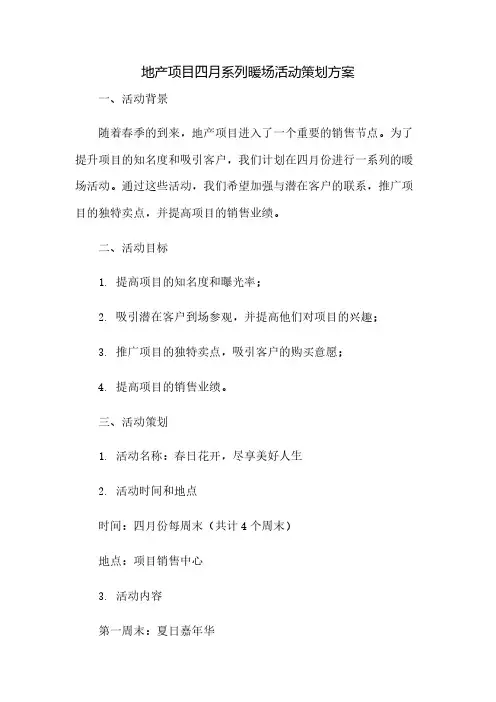 地产项目四月系列暖场活动策划方案

一、活动背景

随着春季的到来，地产项目进入了一个重要的销售节点。为了提升项目的知名度和吸引客户，我们计划在四月份进行一系列的暖场活动。通过这些活动，我们希望加强与潜在客户的联系，推广项目的独特卖点，并提高项目的销售业绩。

二、活动目标

1. 提高项目的知名度和曝光率；

2. 吸引潜在客户到场参观，并提高他们对项目的兴趣；

3. 推广项目的独特卖点，吸引客户的购买意愿；

4. 提高项目的销售业绩。

三、活动策划

1. 活动名称：春日花开，尽享美好人生

2. 活动时间和地点

时间：四月份每周末（共计 4 个周末）

地点：项目销售中心

3. 活动内容

第一周末：夏日嘉年华